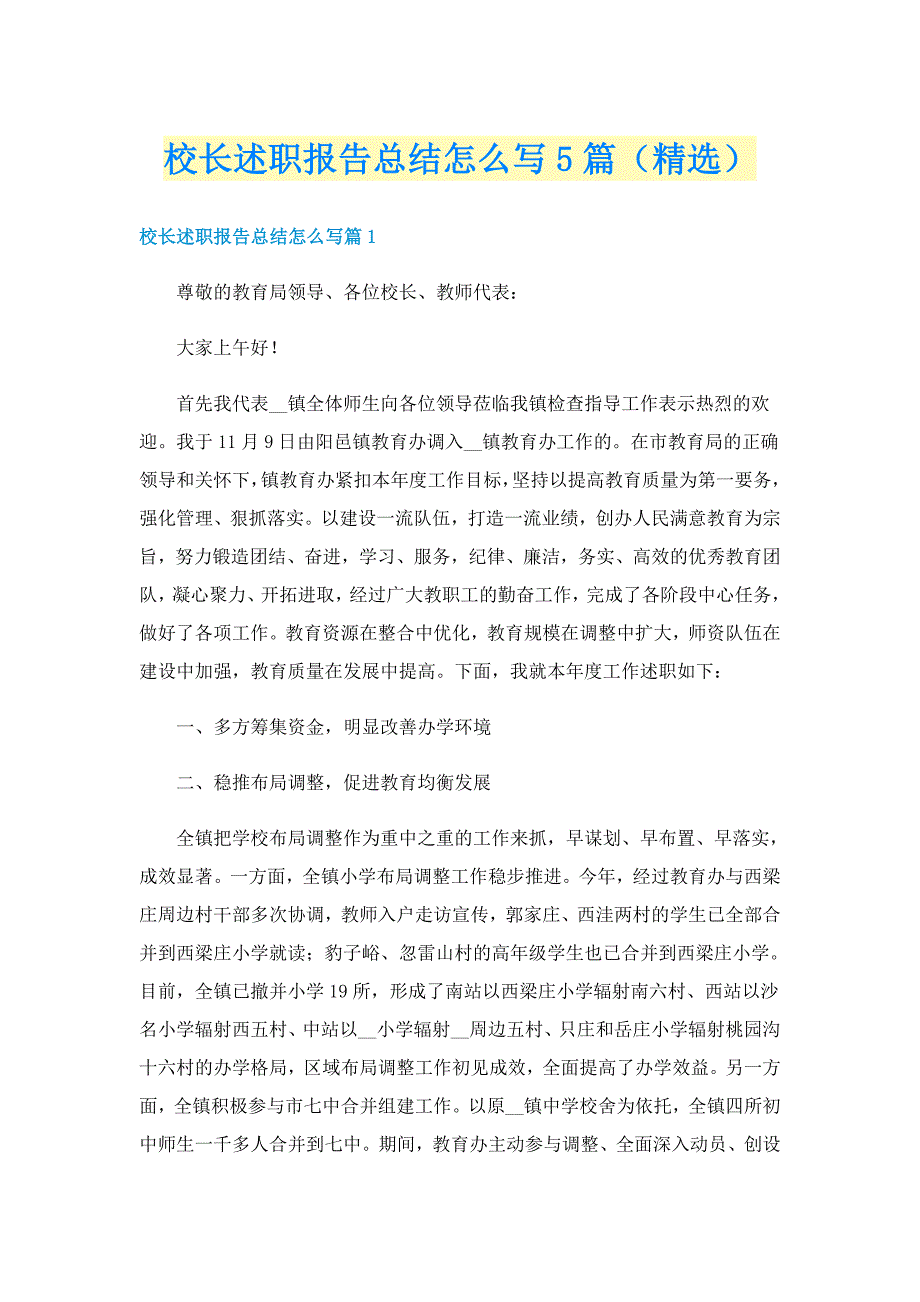 校长述职报告总结怎么写5篇（精选）

校长述职报告总结怎么写篇1

尊敬的教育局领导、各位校长、教师代表：

大家上午好！

首先我代表__镇全体师生向各位领导莅临我镇检查指导工作表示热烈的欢迎。我于11月9日由阳邑镇教育办调入__镇教育办工作的。在市教育局的正确领导和关怀下，镇教育办紧扣本年度工作目标，坚持以提高教育质量为第一要务，强化管理、狠抓落实。以建设一流队伍，打造一流业绩，创办人民满意教育为宗旨，努力锻造团结、奋进，学习、服务，纪律、廉洁，务实、高效的优秀教育团队，凝心聚力、开拓进取，经过广大教职工的勤奋工作，完成了各阶段中心任务，做好了各项工作。教育资源在整合中优化，教育规模在调整中扩大，师资队伍在建设中加强，教育质量在发展中提高。下面，我就本年度工作述职如下：

一、多方筹集资金，明显改善办学环境

二、稳推布局调整，促进教育均衡发展

全镇把学校布局调整作为重中之重的工作来抓，早谋划、早布置、早落实，成效显著。一方面，全镇小学布局调整工作稳步推进。今年，经过教育办与西梁庄周边村干部多次协调，教师入户走访宣传，郭家庄、西洼两村的学生已全部合并到西梁庄小学就读；豹子峪、忽雷山村的高年级学生也已合并到西梁庄小学。目前，全镇已撤并小学19所，形成了南站以西梁庄小学辐射南六村、西站以沙名小学辐射西五村、中站以__小学辐射__周边五村、只庄和岳庄小学辐射桃园沟十六村的办学格局，区域布局调整工作初见成效，全面提高了办学效益。另一方面，全镇积极参与市七中合并组建工作。以原__镇中学校舍为依托，全镇四所初中师生一千多人合并到七中。期间，教育办主动参与调整、全面深入动员、创设